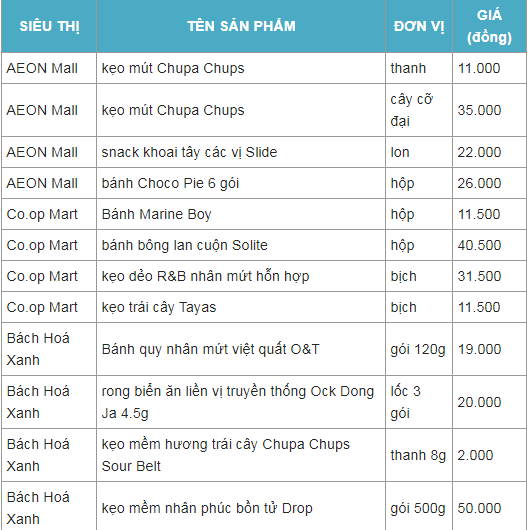 | SIÊU THỊ | TÊN SẢN PHẨM | ĐƠN VỊ | GIÁ (đồng) |
|---|---|---|---|
| AEON Mall | kẹo mút Chupa Chups | thanh | 11.000 |
| AEON Mall | kẹo mút Chupa Chups | cây cỡ đại | 35.000 |
| AEON Mall | snack khoai tây các vị Slide | lon | 22.000 |
| AEON Mall | bánh Choco Pie 6 gói | hộp | 26.000 |
| Co.op Mart | Bánh Marine Boy | hộp | 11.500 |
| Co.op Mart | bánh bông lan cuộn Solite | hộp | 40.500 |
| Co.op Mart | kẹo dẻo R&B nhân mứt hỗn hợp | bịch | 31.500 |
| Co.op Mart | kẹo trái cây Tayas | bịch | 11.500 |
| Bách Hoá Xanh | Bánh quy nhân mứt việt quất O&T | gói 120g | 19.000 |
| Bách Hoá Xanh | rong biển ăn liền vị truyền thống Ock Dong Ja 4.5g | lốc 3 gói | 20.000 |
| Bách Hoá Xanh | kẹo mềm hương trái cây Chupa Chups Sour Belt | thanh 8g | 2.000 |
| Bách Hoá Xanh | kẹo mềm nhân phúc bồn tử Drop | gói 500g | 50.000 |